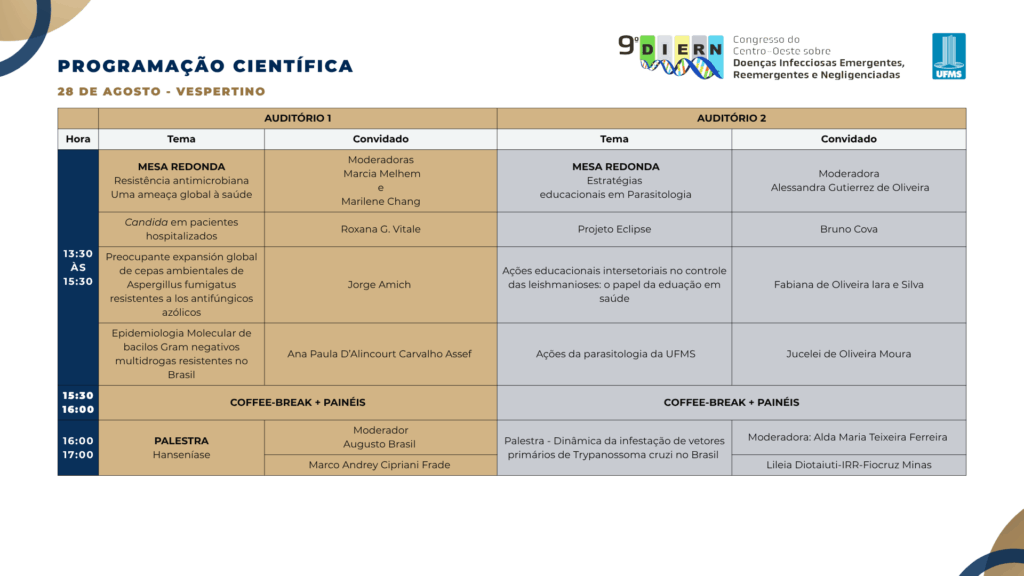 PROGRAMAÇÃO CIENTÍFICA

28 DE AGOSTO - VESPERTINO

9º DIERN Congresso do Centro-Oeste sobre Doenças Infecciosas Emergentes, Reemergentes e Negligenciadas

UFMS

| | AUDITÓRIO 1 | | AUDITÓRIO 2 | |
|---|---|---|---|---|
| Hora | Tema | Convidado | Tema | Convidado |
| 13:30 ÀS 15:30 | MESA REDONDA Resistência antimicrobiana Uma ameaça global à saúde | Moderadoras Marcia Melhem e Marilene Chang | MESA REDONDA Estratégias educacionais em Parasitologia | Moderadora Alessandra Gutierrez de Oliveira |
| | Candida em pacientes hospitalizados | Roxana G. Vitale | Projeto Eclipse | Bruno Cova |
| | Preocupante expansión global de cepas ambientales de Aspergillus fumigatus resistentes a los antifúngicos azólicos | Jorge Amich | Ações educacionais intersetoriais no controle das leishmanioses: o papel da eduação em saúde | Fabiana de Oliveira lara e Silva |
| | Epidemiologia Molecular de bacilos Gram negativos multidrogas resistentes no Brasil | Ana Paula D'Alincourt Carvalho Assef | Ações da parasitologia da UFMS | Jucelei de Oliveira Moura |
| 15:30 16:00 | COFFEE-BREAK + PAINÉIS | | COFFEE-BREAK + PAINÉIS | |
| 16:00 17:00 | PALESTRA Hanseníase | Moderador Augusto Brasil | Palestra - Dinâmica da infestação de vetores primários de Trypanossoma cruzi no Brasil | Moderadora: Alda Maria Teixeira Ferreira |
| | | Marco Andrey Cipriani Frade | | Lileia Diotaiuti-IRR-Fiocruz Minas |